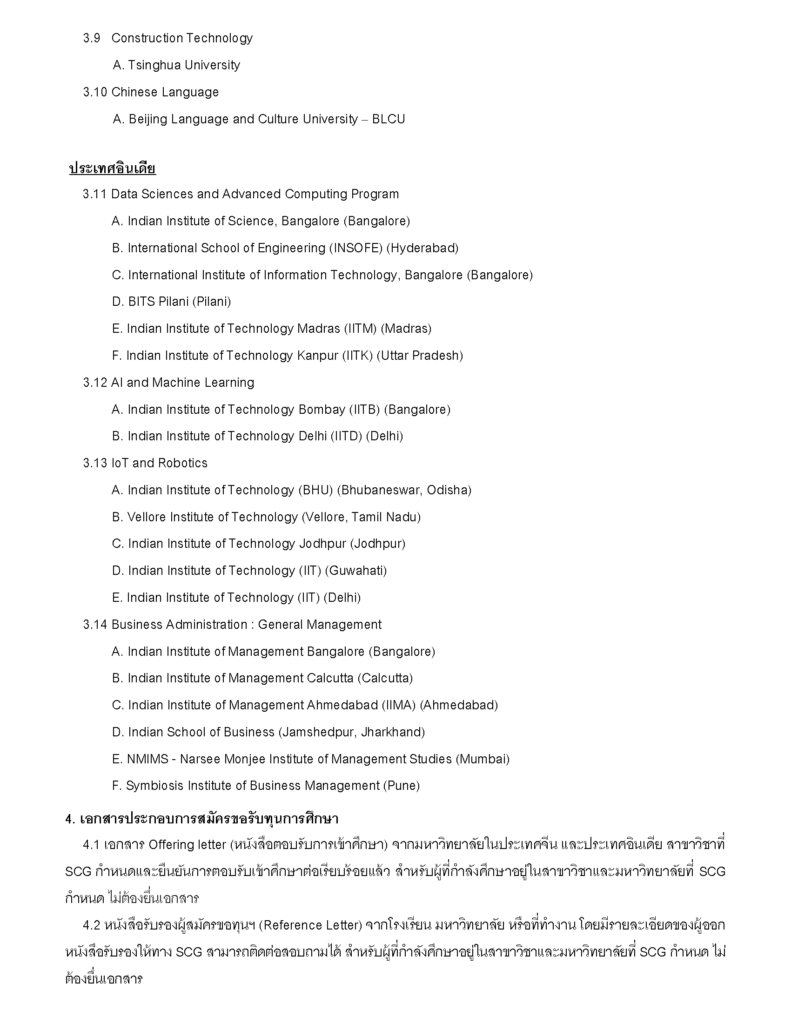 3.9 Construction Technology

A. Tsinghua University

3.10 Chinese Language

A. Beijing Language and Culture University – BLCU

ประเทศอินเดีย

3.11 Data Sciences and Advanced Computing Program

A. Indian Institute of Science, Bangalore (Bangalore)

B. International School of Engineering (INSOFE) (Hyderabad)

C. International Institute of Information Technology, Bangalore (Bangalore)

D. BITS Pilani (Pilani)

E. Indian Institute of Technology Madras (IITM) (Madras)

F. Indian Institute of Technology Kanpur (IITK) (Uttar Pradesh)

3.12 AI and Machine Learning

A. Indian Institute of Technology Bombay (IITB) (Bangalore)

B. Indian Institute of Technology Delhi (IITD) (Delhi)

3.13 IoT and Robotics

A. Indian Institute of Technology (BHU) (Bhubaneswar, Odisha)

B. Vellore Institute of Technology (Vellore, Tamil Nadu)

C. Indian Institute of Technology Jodhpur (Jodhpur)

D. Indian Institute of Technology (IIT) (Guwahati)

E. Indian Institute of Technology (IIT) (Delhi)

3.14 Business Administration : General Management

A. Indian Institute of Management Bangalore (Bangalore)

B. Indian Institute of Management Calcutta (Calcutta)

C. Indian Institute of Management Ahmedabad (IIMA) (Ahmedabad)

D. Indian School of Business (Jamshedpur, Jharkhand)

E. NMIMS - Narsee Monjee Institute of Management Studies (Mumbai)

F. Symbiosis Institute of Business Management (Pune)

4. เอกสารประกอบการสมัครขอรับทุนการศึกษา

4.1 เอกสาร Offering letter (หนังสือตอบรับการเข้าศึกษา) จากมหาวิทยาลัยในประเทศจีน และประเทศอินเดีย สาขาวิชาที่ SCG กำหนดและยืนยันการตอบรับเข้าศึกษาต่อเรียบร้อยแล้ว สำหรับผู้ที่กำลังศึกษาอยู่ในสาขาวิชาและมหาวิทยาลัยที่ SCG กำหนด ไม่ต้องยื่นเอกสาร

4.2 หนังสือรับรองผู้สมัครขอทุนฯ (Reference Letter) จากโรงเรียน มหาวิทยาลัย หรือที่ทำงาน โดยมีรายละเอียดของผู้ออกหนังสือรับรองให้ทาง SCG สามารถติดต่อสอบถามได้ สำหรับผู้ที่กำลังศึกษาอยู่ในสาขาวิชาและมหาวิทยาลัยที่ SCG กำหนด ไม่ต้องยื่นเอกสาร